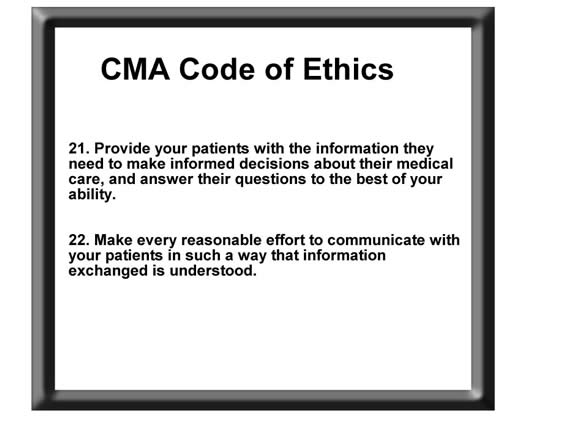 CMA Code of Ethics

21. Provide your patients with the information they need to make informed decisions about their medical care, and answer their questions to the best of your ability.

22. Make every reasonable effort to communicate with your patients in such a way that information exchanged is understood.